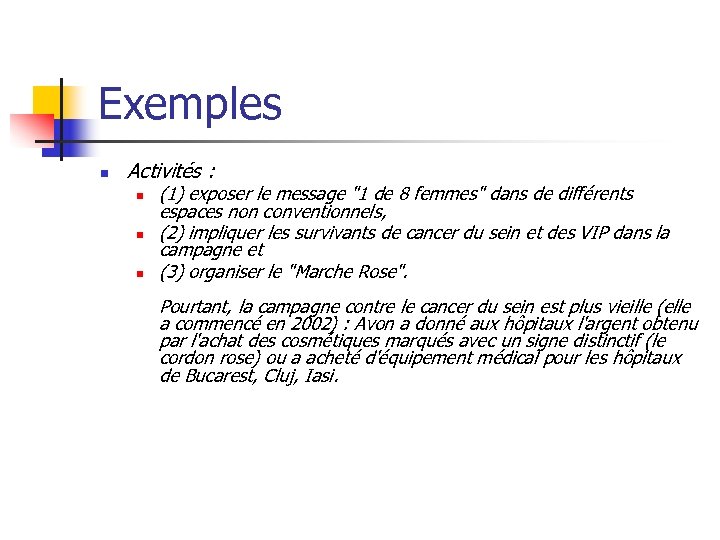 Exemples

Activités :

(1) exposer le message "1 de 8 femmes" dans de différents espaces non conventionnels,

(2) impliquer les survivants de cancer du sein et des VIP dans la campagne et

(3) organiser le "Marche Rose".

Pourtant, la campagne contre le cancer du sein est plus vieille (elle a commencé en 2002) : Avon a donné aux hôpitaux l'argent obtenu par l'achat des cosmétiques marqués avec un signe distinctif (le cordon rose) ou a acheté d'équipement médical pour les hôpitaux de Bucarest, Cluj, Iasi.